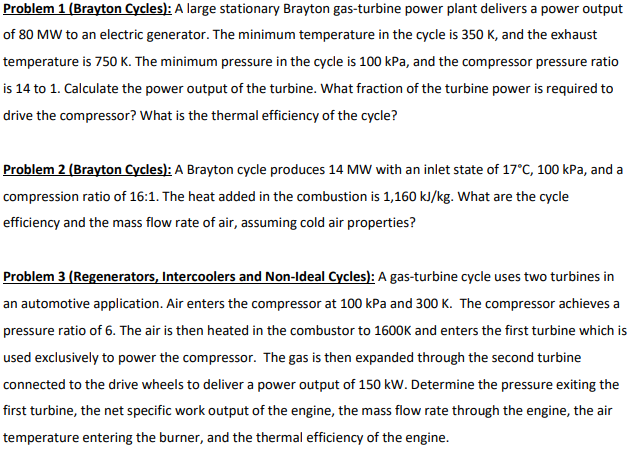 Problem 1 (Brayton Cycles): A large stationary Brayton gas-turbine power plant delivers a power output of 80 MW to an electric generator. The minimum temperature in the cycle is 350 K, and the exhaust temperature is 750 K. The minimum pressure in the cycle is 100 kPa, and the compressor pressure ratio is 14 to 1. Calculate the power output of the turbine. What fraction of the turbine power is required to drive the compressor? What is the thermal efficiency of the cycle?

Problem 2 (Brayton Cycles): A Brayton cycle produces 14 MW with an inlet state of 17°C, 100 kPa, and a compression ratio of 16:1. The heat added in the combustion is 1,160 kJ/kg. What are the cycle efficiency and the mass flow rate of air, assuming cold air properties?

Problem 3 (Regenerators, Intercoolers and Non-Ideal Cycles): A gas-turbine cycle uses two turbines in an automotive application. Air enters the compressor at 100 kPa and 300 K. The compressor achieves a pressure ratio of 6. The air is then heated in the combustor to 1600K and enters the first turbine which is used exclusively to power the compressor. The gas is then expanded through the second turbine connected to the drive wheels to deliver a power output of 150 kW. Determine the pressure exiting the first turbine, the net specific work output of the engine, the mass flow rate through the engine, the air temperature entering the burner, and the thermal efficiency of the engine.